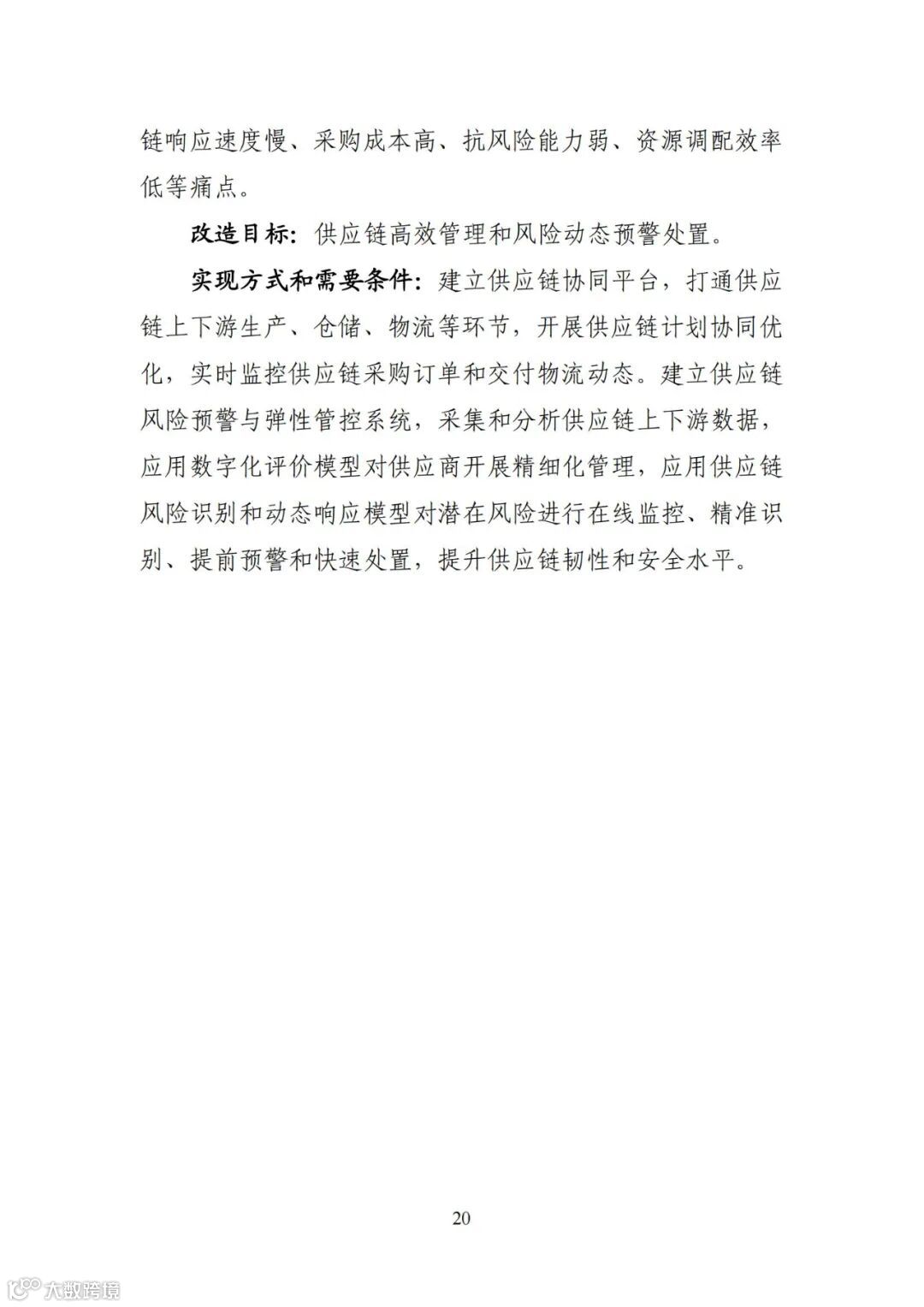 链响应速度慢、采购成本高、抗风险能力弱、资源调配效率低等痛点。

改造目标：供应链高效管理和风险动态预警处置。

实现方式和需要条件：建立供应链协同平台，打通供应链上下游生产、仓储、物流等环节，开展供应链计划协同优化，实时监控供应链采购订单和交付物流动态。建立供应链风险预警与弹性管控系统，采集和分析供应链上下游数据，应用数字化评价模型对供应商开展精细化管理，应用供应链风险识别和动态响应模型对潜在风险进行在线监控、精准识别、提前预警和快速处置，提升供应链韧性和安全水平。

20

大数跨境